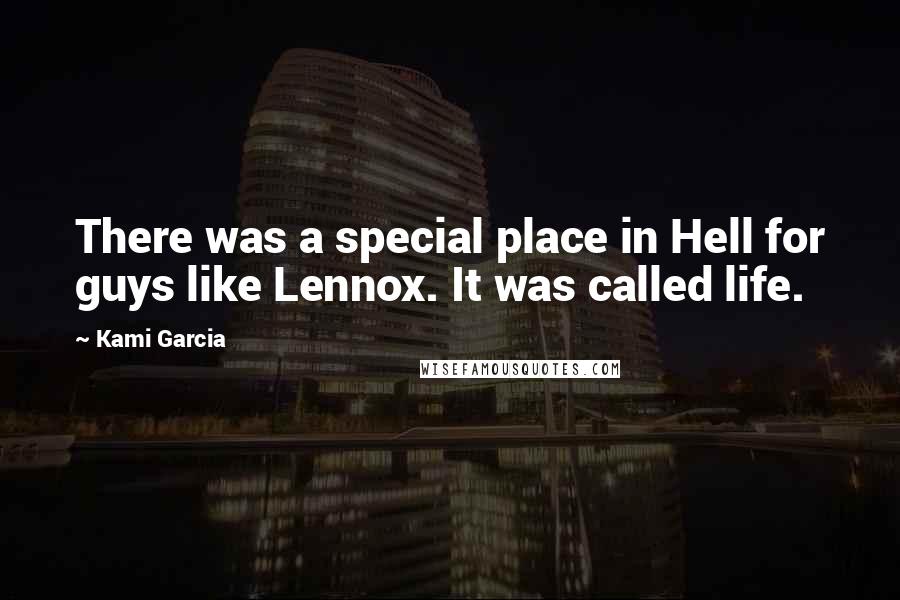 There was a special place in Hell for guys like Lennox. It was called life.

~ Kami Garcia

WISEFAMOUSQUOTES.COM